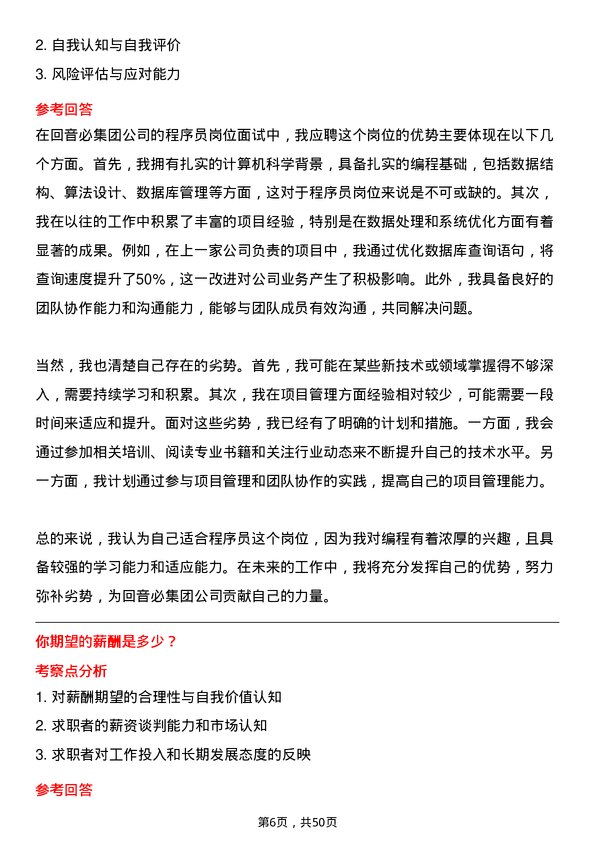 2. 自我认知与自我评价

3. 风险评估与应对能力

参考回答

在回音必集团公司的程序员岗位面试中，我应聘这个岗位的优势主要体现在以下几个方面。首先，我拥有扎实的计算机科学背景，具备扎实的编程基础，包括数据结构、算法设计、数据库管理等方面，这对于程序员岗位来说是不可或缺的。其次，我在以往的工作中积累了丰富的项目经验，特别是在数据处理和系统优化方面有着显著的成果。例如，在上一家公司负责的项目中，我通过优化数据库查询语句，将查询速度提升了50%，这一改进对公司业务产生了积极影响。此外，我具备良好的团队协作能力和沟通能力，能够与团队成员有效沟通，共同解决问题。

当然，我也清楚自己存在的劣势。首先，我可能在某些新技术或领域掌握得不够深入，需要持续学习和积累。其次，我在项目管理方面经验相对较少，可能需要一段时间来适应和提升。面对这些劣势，我已经有了明确的计划和措施。一方面，我会通过参加相关培训、阅读专业书籍和关注行业动态来不断提升自己的技术水平。另一方面，我计划通过参与项目管理和团队协作的实践，提高自己的项目管理能力。

总的来说，我认为自己适合程序员这个岗位，因为我对编程有着浓厚的兴趣，且具备较强的学习能力和适应能力。在未来的工作中，我将充分发挥自己的优势，努力弥补劣势，为回音必集团公司贡献自己的力量。

你期望的薪酬是多少？

考察点分析

1. 对薪酬期望的合理性与自我价值认知

2. 求职者的薪资谈判能力和市场认知

3. 求职者对工作投入和长期发展态度的反映

参考回答

第6页，共50页